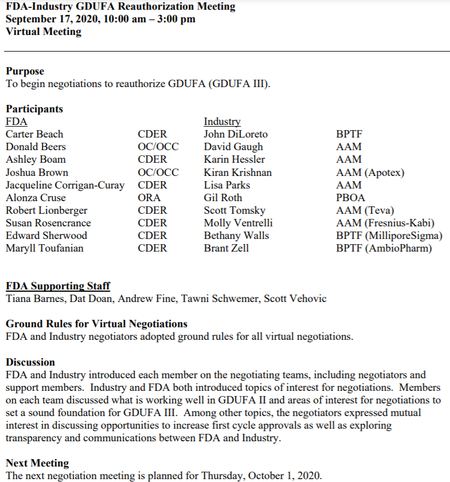 FDA-Industry GDUFA Reauthorization Meeting
September 17, 2020, 10:00 am – 3:00 pm
Virtual Meeting

Purpose
To begin negotiations to reauthorize GDUFA (GDUFA III).

Participants

| FDA | | Industry | |
|---|---|---|---|
| Carter Beach | CDER | John DiLoreto | BPTF |
| Donald Beers | OC/OCC | David Gaugh | AAM |
| Ashley Boam | CDER | Karin Hessler | AAM |
| Joshua Brown | OC/OCC | Kiran Krishnan | AAM (Apotex) |
| Jacqueline Corrigan-Curay | CDER | Lisa Parks | AAM |
| Alonza Cruse | ORA | Gil Roth | PBOA |
| Robert Lionberger | CDER | Scott Tomsky | AAM (Teva) |
| Susan Rosencrance | CDER | Molly Ventrelli | AAM (Fresnius-Kabi) |
| Edward Sherwood | CDER | Bethany Walls | BPTF (MilliporeSigma) |
| Maryll Toufanian | CDER | Brant Zell | BPTF (AmbioPharm) |

FDA Supporting Staff
Tiana Barnes, Dat Doan, Andrew Fine, Tawni Schwemer, Scott Vehovic

Ground Rules for Virtual Negotiations
FDA and Industry negotiators adopted ground rules for all virtual negotiations.

Discussion
FDA and Industry introduced each member on the negotiating teams, including negotiators and support members. Industry and FDA both introduced topics of interest for negotiations. Members on each team discussed what is working well in GDUFA II and areas of interest for negotiations to set a sound foundation for GDUFA III. Among other topics, the negotiators expressed mutual interest in discussing opportunities to increase first cycle approvals as well as exploring transparency and communications between FDA and Industry.

Next Meeting
The next negotiation meeting is planned for Thursday, October 1, 2020.